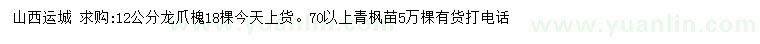 山西运城 求购:12公分龙爪槐18棵今天上货。70以上青枫苗5万棵有货打电话

www.yuanlin.com www.yuanlin.com